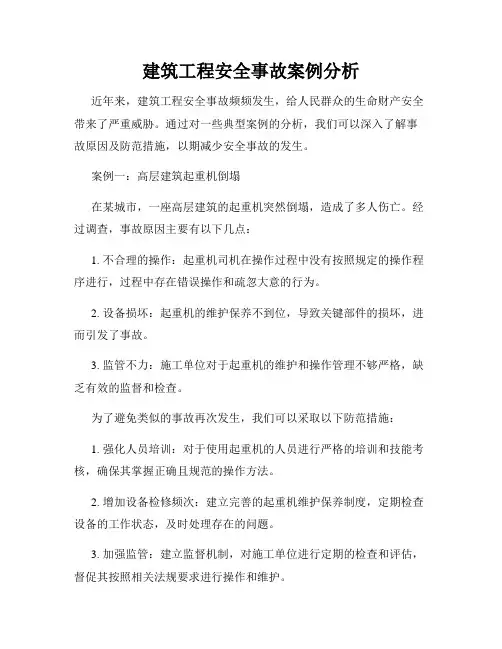 建筑工程安全事故案例分析

近年来，建筑工程安全事故频频发生，给人民群众的生命财产安全带来了严重威胁。通过对一些典型案例的分析，我们可以深入了解事故原因及防范措施，以期减少安全事故的发生。

案例一：高层建筑起重机倒塌

在某城市，一座高层建筑的起重机突然倒塌，造成了多人伤亡。经过调查，事故原因主要有以下几点：

1. 不合理的操作：起重机司机在操作过程中没有按照规定的操作程序进行，过程中存在错误操作和疏忽大意的行为。

2. 设备损坏：起重机的维护保养不到位，导致关键部件的损坏，进而引发了事故。

3. 监管不力：施工单位对于起重机的维护和操作管理不够严格，缺乏有效的监督和检查。

为了避免类似的事故再次发生，我们可以采取以下防范措施：

1. 强化人员培训：对于使用起重机的人员进行严格的培训和技能考核，确保其掌握正确且规范的操作方法。

2. 增加设备检修频次：建立完善的起重机维护保养制度，定期检查设备的工作状态，及时处理存在的问题。

3. 加强监管：建立监督机制，对施工单位进行定期的检查和评估，督促其按照相关法规要求进行操作和维护。